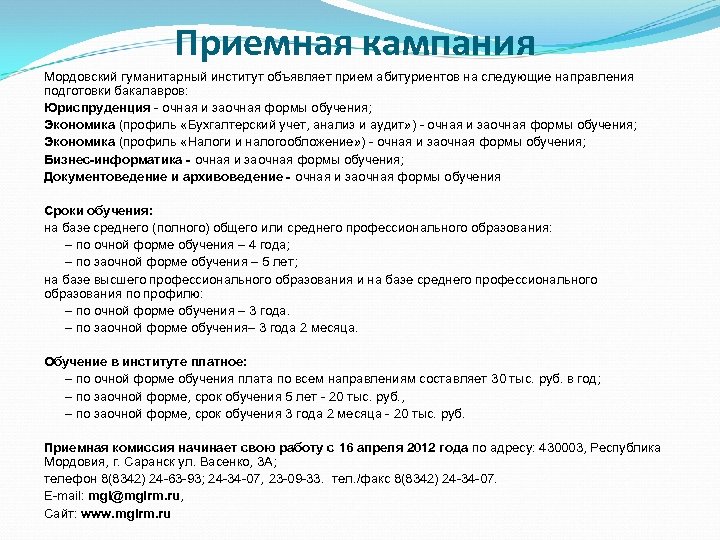 Приемная кампания

Мордовский гуманитарный институт объявляет прием абитуриентов на следующие направления подготовки бакалавров:
Юриспруденция - очная и заочная формы обучения;
Экономика (профиль «Бухгалтерский учет, анализ и аудит») - очная и заочная формы обучения;
Экономика (профиль «Налоги и налогообложение») - очная и заочная формы обучения;
Бизнес-информатика - очная и заочная формы обучения;
Документоведение и архивоведение - очная и заочная формы обучения

Сроки обучения:
на базе среднего (полного) общего или среднего профессионального образования:
– по очной форме обучения – 4 года;
– по заочной форме обучения – 5 лет;
на базе высшего профессионального образования и на базе среднего профессионального образования по профилю:
– по очной форме обучения – 3 года.
– по заочной форме обучения– 3 года 2 месяца.

Обучение в институте платное:
– по очной форме обучения плата по всем направлениям составляет 30 тыс. руб. в год;
– по заочной форме, срок обучения 5 лет - 20 тыс. руб.,
– по заочной форме, срок обучения 3 года 2 месяца - 20 тыс. руб.

Приемная комиссия начинает свою работу с 16 апреля 2012 года по адресу: 430003, Республика Мордовия, г. Саранск ул. Васенко, 3А;
телефон 8(8342) 24-63-93; 24-34-07, 23-09-33. тел./факс 8(8342) 24-34-07.
E-mail: mgi@mgirm.ru,
Сайт: www.mgirm.ru